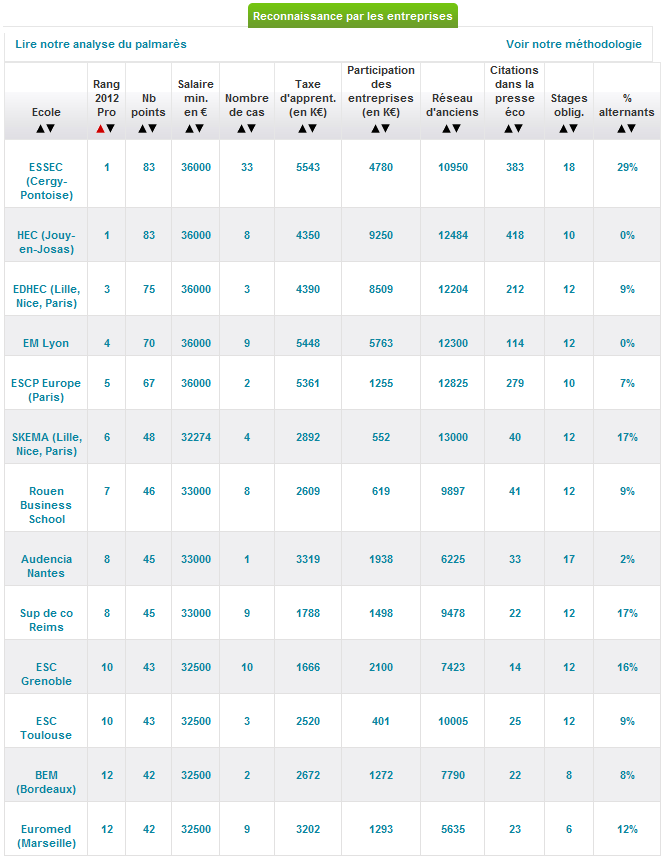 Reconnaissance par les entreprises

Lire notre analyse du palmarès

Voir notre méthodologie

| Ecole ▲▼ | Rang 2012 Pro ▲▼ | Nb points ▲▼ | Salaire min. en € ▲▼ | Nombre de cas ▲▼ | Taxe d'apprent. (en K€) ▲▼ | Participation des entreprises (en K€) ▲▼ | Réseau d'anciens ▲▼ | Citations dans la presse éco ▲▼ | Stages oblig. ▲▼ | % alternants ▲▼ |
|---|---|---|---|---|---|---|---|---|---|---|
| ESSEC (Cergy-Pontoise) | 1 | 83 | 36000 | 33 | 5543 | 4780 | 10950 | 383 | 18 | 29% |
| HEC (Jouy-en-Josas) | 1 | 83 | 36000 | 8 | 4350 | 9250 | 12484 | 418 | 10 | 0% |
| EDHEC (Lille, Nice, Paris) | 3 | 75 | 36000 | 3 | 4390 | 8509 | 12204 | 212 | 12 | 9% |
| EM Lyon | 4 | 70 | 36000 | 9 | 5448 | 5763 | 12300 | 114 | 12 | 0% |
| ESCP Europe (Paris) | 5 | 67 | 36000 | 2 | 5361 | 1255 | 12825 | 279 | 10 | 7% |
| SKEMA (Lille, Nice, Paris) | 6 | 48 | 32274 | 4 | 2892 | 552 | 13000 | 40 | 12 | 17% |
| Rouen Business School | 7 | 46 | 33000 | 8 | 2609 | 619 | 9897 | 41 | 12 | 9% |
| Audencia Nantes | 8 | 45 | 33000 | 1 | 3319 | 1938 | 6225 | 33 | 17 | 2% |
| Sup de co Reims | 8 | 45 | 33000 | 9 | 1788 | 1498 | 9478 | 22 | 12 | 17% |
| ESC Grenoble | 10 | 43 | 32500 | 10 | 1666 | 2100 | 7423 | 14 | 12 | 16% |
| ESC Toulouse | 10 | 43 | 32500 | 3 | 2520 | 401 | 10005 | 25 | 12 | 9% |
| BEM (Bordeaux) | 12 | 42 | 32500 | 2 | 2672 | 1272 | 7790 | 22 | 8 | 8% |
| Euromed (Marseille) | 12 | 42 | 32500 | 9 | 3202 | 1293 | 5635 | 23 | 6 | 12% |